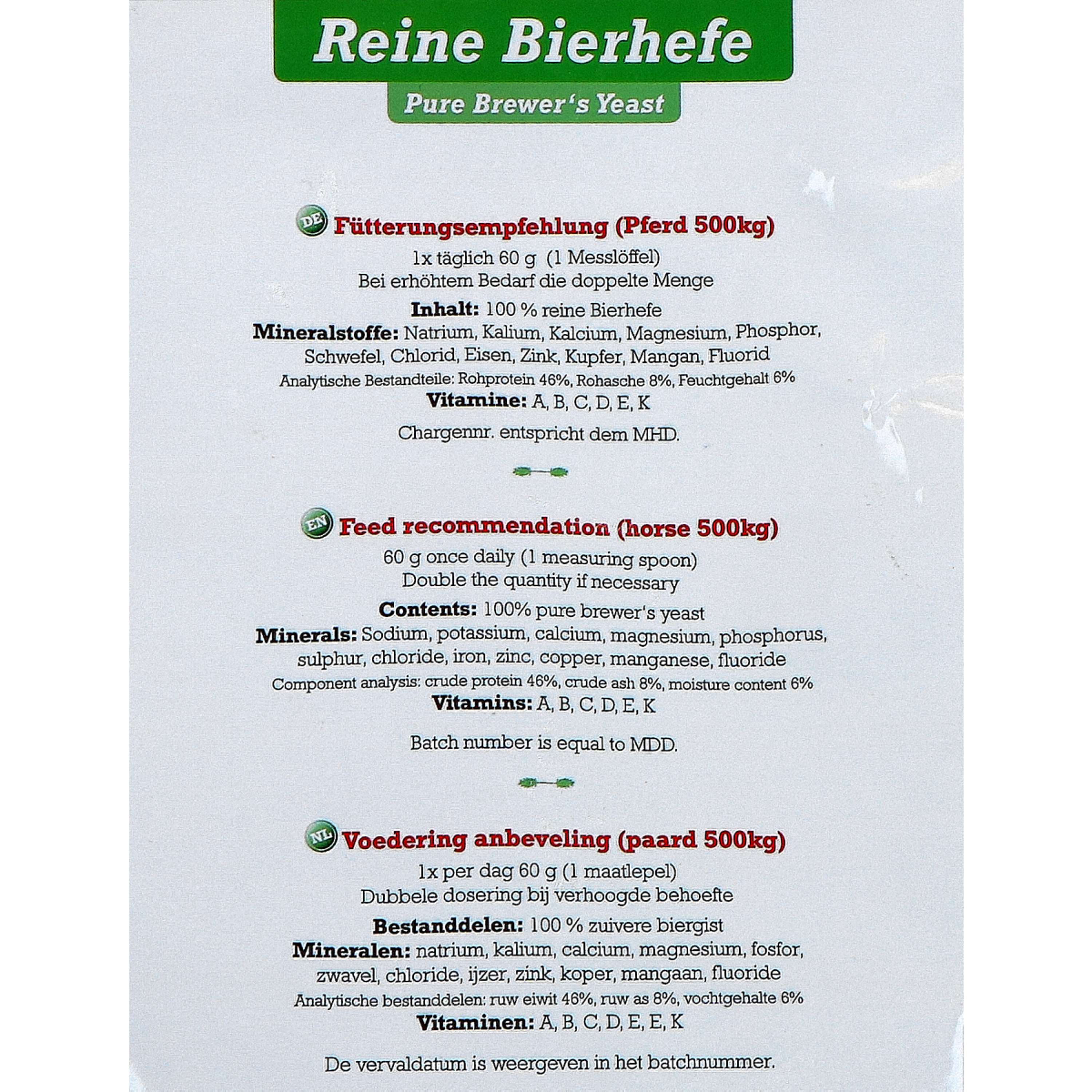 Reine Bierhefe

Pure Brewer's Yeast

DE Fütterungsempfehlung (Pferd 500kg)

1x täglich 60 g (1 Messlöffel)
Bei erhöhtem Bedarf die doppelte Menge

Inhalt: 100 % reine Bierhefe
Mineralstoffe: Natrium, Kalium, Kalcium, Magnesium, Phosphor, Schwefel, Chlorid, Eisen, Zink, Kupfer, Mangan, Fluorid
Analytische Bestandteile: Rohprotein 46%, Rohasche 8%, Feuchtgehalt 6%
Vitamine: A, B, C, D, E, K

Chargennr. entspricht dem MHD.

EN Feed recommendation (horse 500kg)

60 g once daily (1 measuring spoon)
Double the quantity if necessary

Contents: 100% pure brewer's yeast
Minerals: Sodium, potassium, calcium, magnesium, phosphorus, sulphur, chloride, iron, zinc, copper, manganese, fluoride
Component analysis: crude protein 46%, crude ash 8%, moisture content 6%
Vitamins: A, B, C, D, E, K

Batch number is equal to MDD.

NL Voedering anbeveling (paard 500kg)

1x per dag 60 g (1 maatlepel)
Dubbele dosering bij verhoogde behoefte

Bestanddelen: 100 % zuivere biergist
Mineralen: natrium, kalium, calcium, magnesium, fosfor, zwavel, chloride, ijzer, zink, koper, mangaan, fluoride
Analytische bestanddelen: ruw eiwit 46%, ruw as 8%, vochtgehalte 6%
Vitaminen: A, B, C, D, E, E, K

De vervaldatum is weergeven in het batchnummer.